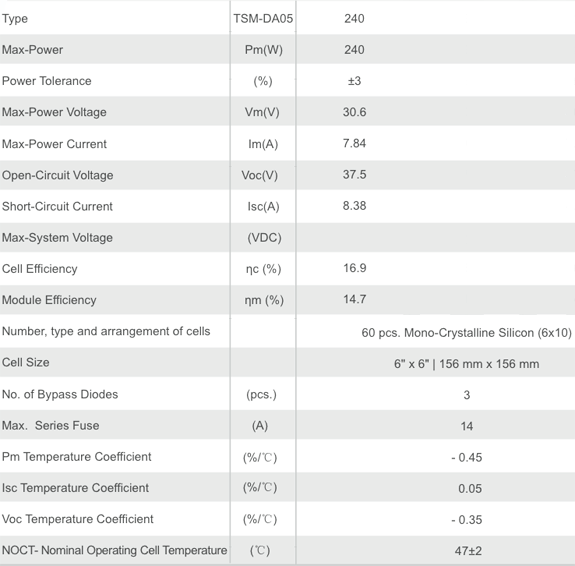 | Type | TSM-DA05 | 240 |
|---|---|---|
| Max-Power | Pm(W) | 240 |
| Power Tolerance | (%) | ±3 |
| Max-Power Voltage | Vm(V) | 30.6 |
| Max-Power Current | Im(A) | 7.84 |
| Open-Circuit Voltage | Voc(V) | 37.5 |
| Short-Circuit Current | Isc(A) | 8.38 |
| Max-System Voltage | (VDC) | |
| Cell Efficiency | ηc (%) | 16.9 |
| Module Efficiency | ηm (%) | 14.7 |
| Number, type and arrangement of cells | | 60 pcs. Mono-Crystalline Silicon (6x10) |
| Cell Size | | 6" x 6" \| 156 mm x 156 mm |
| No. of Bypass Diodes | (pcs.) | 3 |
| Max. Series Fuse | (A) | 14 |
| Pm Temperature Coefficient | (%/℃) | - 0.45 |
| Isc Temperature Coefficient | (%/℃) | 0.05 |
| Voc Temperature Coefficient | (%/℃) | - 0.35 |
| NOCT- Nominal Operating Cell Temperature | (℃) | 47±2 |